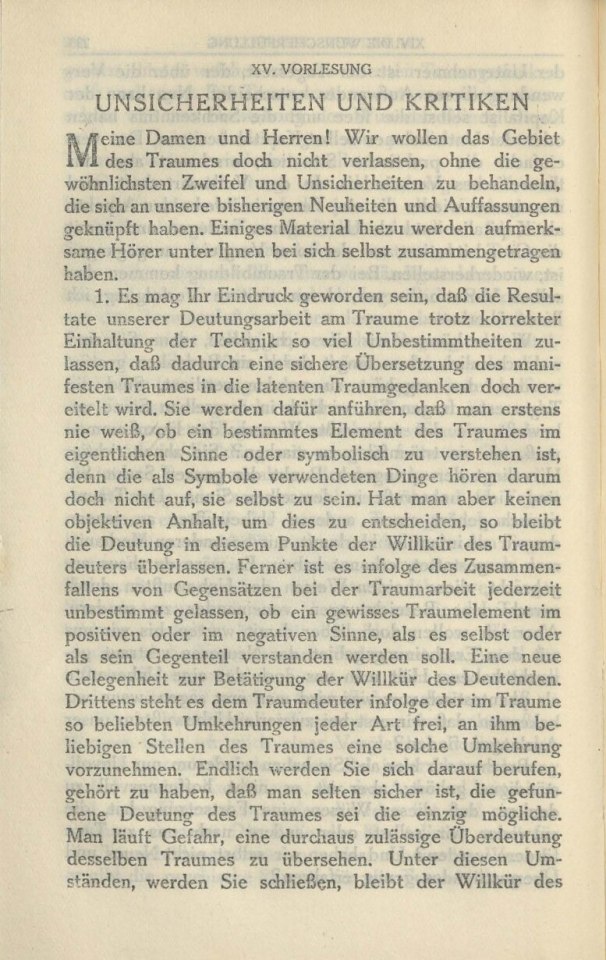 XV. VORLESUNG

UNSICHERHEITEN UND KRITIKEN

Meine Damen und Herren! Wir wollen das Gebiet des Traumes doch nicht verlassen, ohne die gewöhnlichsten Zweifel und Unsicherheiten zu behandeln, die sich an unsere bisherigen Neuheiten und Auffassungen geknüpft haben. Einiges Material hiezu werden aufmerksame Hörer unter Ihnen bei sich selbst zusammengetragen haben.

1. Es mag Ihr Eindruck geworden sein, daß die Resultate unserer Deutungsarbeit am Traume trotz korrekter Einhaltung der Technik so viel Unbestimmtheiten zulassen, daß dadurch eine sichere Übersetzung des manifesten Traumes in die latenten Traumgedanken doch vereitelt wird. Sie werden dafür anführen, daß man erstens nie weiß, ob ein bestimmtes Element des Traumes im eigentlichen Sinne oder symbolisch zu verstehen ist, denn die als Symbole verwendeten Dinge hören darum doch nicht auf, sie selbst zu sein. Hat man aber keinen objektiven Anhalt, um dies zu entscheiden, so bleibt die Deutung in diesem Punkte der Willkür des Traumdeuters überlassen. Ferner ist es infolge des Zusammenfallens von Gegensätzen bei der Traumarbeit jederzeit unbestimmt gelassen, ob ein gewisses Traumelement im positiven oder im negativen Sinne, als es selbst oder als sein Gegenteil verstanden werden soll. Eine neue Gelegenheit zur Betätigung der Willkür des Deutenden. Drittens steht es dem Traumdeuter infolge der im Traume so beliebten Umkehrungen jeder Art frei, an ihm beliebigen Stellen des Traumes eine solche Umkehrung vorzunehmen. Endlich werden Sie sich darauf berufen, gehört zu haben, daß man selten sicher ist, die gefundene Deutung des Traumes sei die einzig mögliche. Man läuft Gefahr, eine durchaus zulässige Überdeutung desselben Traumes zu übersehen. Unter diesen Umständen, werden Sie schließen, bleibt der Willkür des